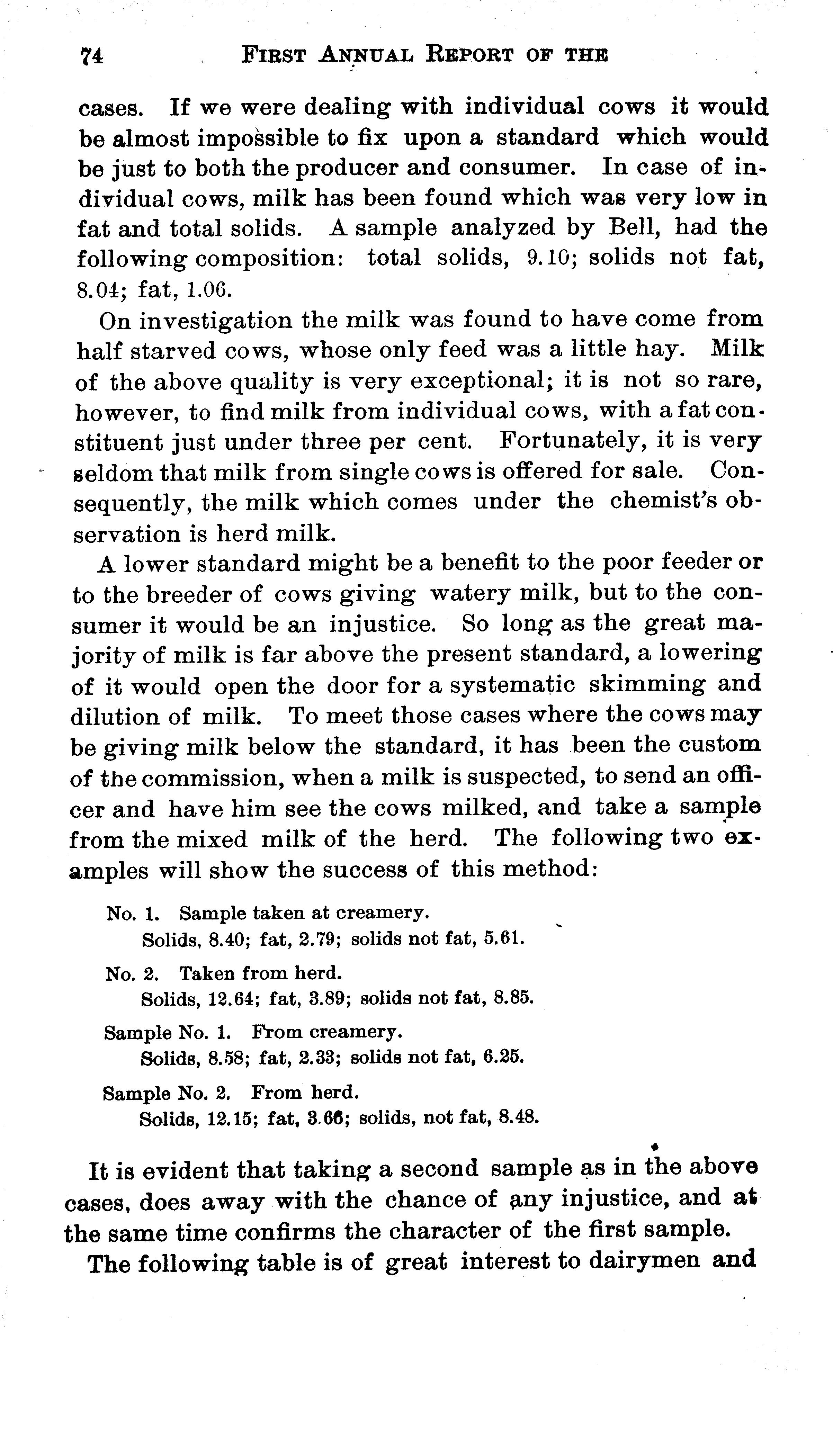 74 FIRST ANNUAL REPORT OF THE

cases. If we were dealing with individual cows it would be almost impossible to fix upon a standard which would be just to both the producer and consumer. In case of individual cows, milk has been found which was very low in fat and total solids. A sample analyzed by Bell, had the following composition: total solids, 9.10; solids not fat, 8.04; fat, 1.06.

On investigation the milk was found to have come from half starved cows, whose only feed was a little hay. Milk of the above quality is very exceptional; it is not so rare, however, to find milk from individual cows, with a fat constituent just under three per cent. Fortunately, it is very seldom that milk from single cows is offered for sale. Consequently, the milk which comes under the chemist's observation is herd milk.

A lower standard might be a benefit to the poor feeder or to the breeder of cows giving watery milk, but to the consumer it would be an injustice. So long as the great majority of milk is far above the present standard, a lowering of it would open the door for a systematic skimming and dilution of milk. To meet those cases where the cows may be giving milk below the standard, it has been the custom of the commission, when a milk is suspected, to send an officer and have him see the cows milked, and take a sample from the mixed milk of the herd. The following two examples will show the success of this method:

No. 1. Sample taken at creamery.
Solids, 8.40; fat, 2.79; solids not fat, 5.61.

No. 2. Taken from herd.
Solids, 12.64; fat, 3.89; solids not fat, 8.85.

Sample No. 1. From creamery.
Solids, 8.58; fat, 2.33; solids not fat, 6.25.

Sample No. 2. From herd.
Solids, 12.15; fat, 3.66; solids, not fat, 8.48.

It is evident that taking a second sample as in the above cases, does away with the chance of any injustice, and at the same time confirms the character of the first sample.

The following table is of great interest to dairymen and